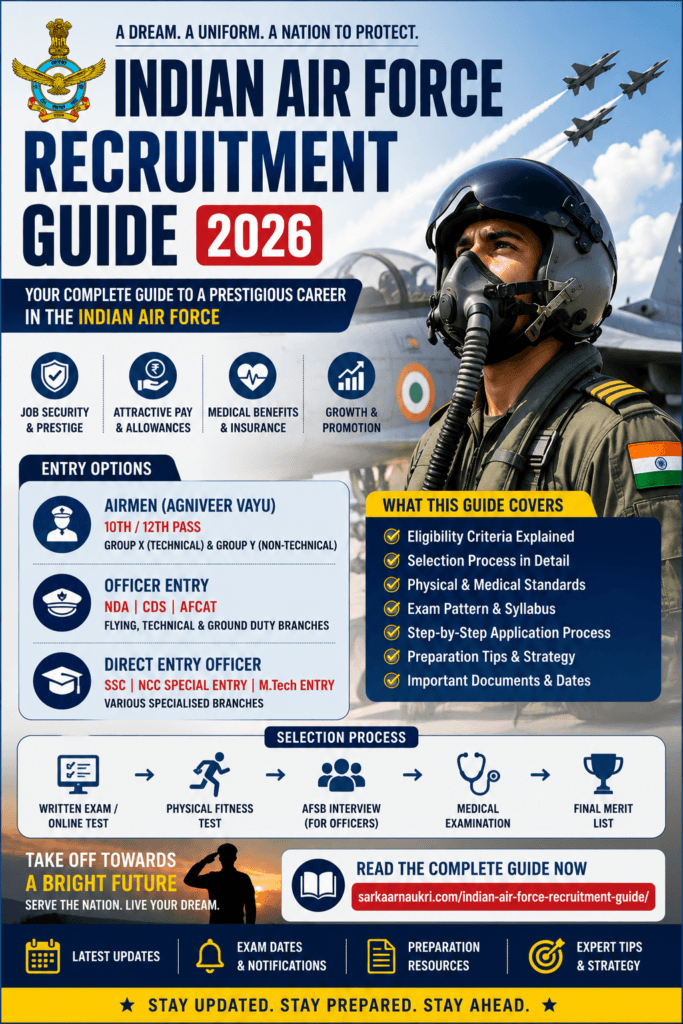 A DREAM. A UNIFORM. A NATION TO PROTECT.

INDIAN AIR FORCE RECRUITMENT GUIDE 2026

YOUR COMPLETE GUIDE TO A PRESTIGIOUS CAREER IN THE INDIAN AIR FORCE

JOB SECURITY & PRESTIGE

ATTRACTIVE PAY & ALLOWANCES

MEDICAL BENEFITS & INSURANCE

GROWTH & PROMOTION

ENTRY OPTIONS

AIRMEN (AGNIVEER VAYU)
10TH / 12TH PASS
GROUP X (TECHNICAL) & GROUP Y (NON-TECHNICAL)

OFFICER ENTRY
NDA | CDS | AFCAT
FLYING, TECHNICAL & GROUND DUTY BRANCHES

DIRECT ENTRY OFFICER
SSC | NCC SPECIAL ENTRY | M.Tech ENTRY
VARIOUS SPECIALISED BRANCHES

WHAT THIS GUIDE COVERS
Eligibility Criteria Explained
Selection Process in Detail
Physical & Medical Standards
Exam Pattern & Syllabus
Step-by-Step Application Process
Preparation Tips & Strategy
Important Documents & Dates

SELECTION PROCESS
WRITTEN EXAM / ONLINE TEST → PHYSICAL FITNESS TEST → AFSB INTERVIEW (FOR OFFICERS) → MEDICAL EXAMINATION → FINAL MERIT LIST

TAKE OFF TOWARDS A BRIGHT FUTURE
SERVE THE NATION. LIVE YOUR DREAM.

READ THE COMPLETE GUIDE NOW
sarkaarnaukri.com/indian-air-force-recruitment-guide/

LATEST UPDATES

EXAM DATES & NOTIFICATIONS

PREPARATION RESOURCES

EXPERT TIPS & STRATEGY

★ STAY UPDATED. STAY PREPARED. STAY AHEAD. ★